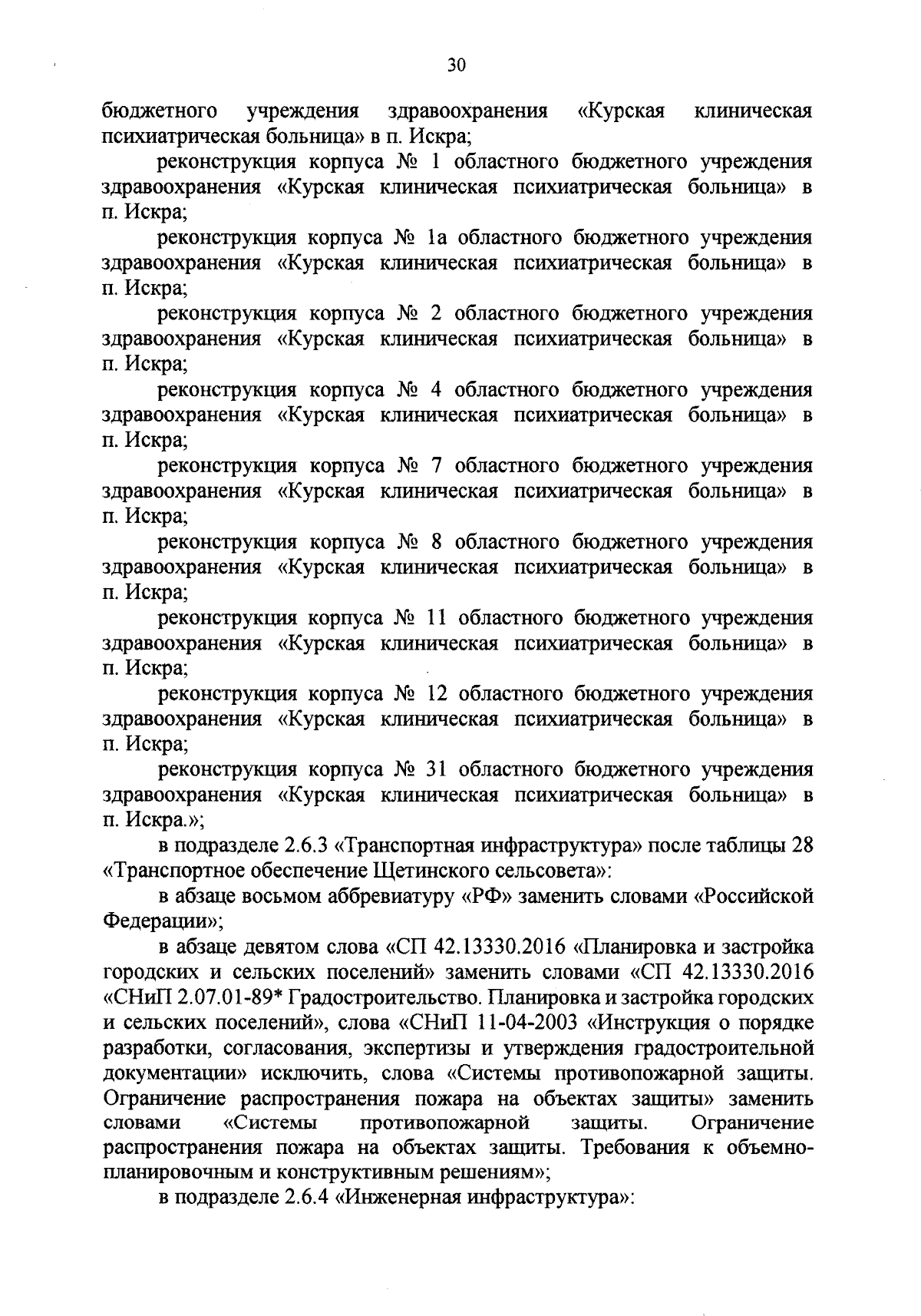 30

бюджетного учреждения здравоохранения «Курская клиническая психиатрическая больница» в п. Искра;

реконструкция корпуса № 1 областного бюджетного учреждения здравоохранения «Курская клиническая психиатрическая больница» в п. Искра;

реконструкция корпуса № 1а областного бюджетного учреждения здравоохранения «Курская клиническая психиатрическая больница» в п. Искра;

реконструкция корпуса № 2 областного бюджетного учреждения здравоохранения «Курская клиническая психиатрическая больница» в п. Искра;

реконструкция корпуса № 4 областного бюджетного учреждения здравоохранения «Курская клиническая психиатрическая больница» в п. Искра;

реконструкция корпуса № 7 областного бюджетного учреждения здравоохранения «Курская клиническая психиатрическая больница» в п. Искра;

реконструкция корпуса № 8 областного бюджетного учреждения здравоохранения «Курская клиническая психиатрическая больница» в п. Искра;

реконструкция корпуса № 11 областного бюджетного учреждения здравоохранения «Курская клиническая психиатрическая больница» в п. Искра;

реконструкция корпуса № 12 областного бюджетного учреждения здравоохранения «Курская клиническая психиатрическая больница» в п. Искра;

реконструкция корпуса № 31 областного бюджетного учреждения здравоохранения «Курская клиническая психиатрическая больница» в п. Искра.»;

в подразделе 2.6.3 «Транспортная инфраструктура» после таблицы 28 «Транспортное обеспечение Щетинского сельсовета»:

в абзаце восьмом аббревиатуру «РФ» заменить словами «Российской Федерации»;

в абзаце девятом слова «СП 42.13330.2016 «Планировка и застройка городских и сельских поселений» заменить словами «СП 42.13330.2016 «СНиП 2.07.01-89* Градостроительство. Планировка и застройка городских и сельских поселений», слова «СНиП 11-04-2003 «Инструкция о порядке разработки, согласования, экспертизы и утверждения градостроительной документации» исключить, слова «Системы противопожарной защиты. Ограничение распространения пожара на объектах защиты» заменить словами «Системы противопожарной защиты. Ограничение распространения пожара на объектах защиты. Требования к объемно-планировочным и конструктивным решениям»;

в подразделе 2.6.4 «Инженерная инфраструктура»: